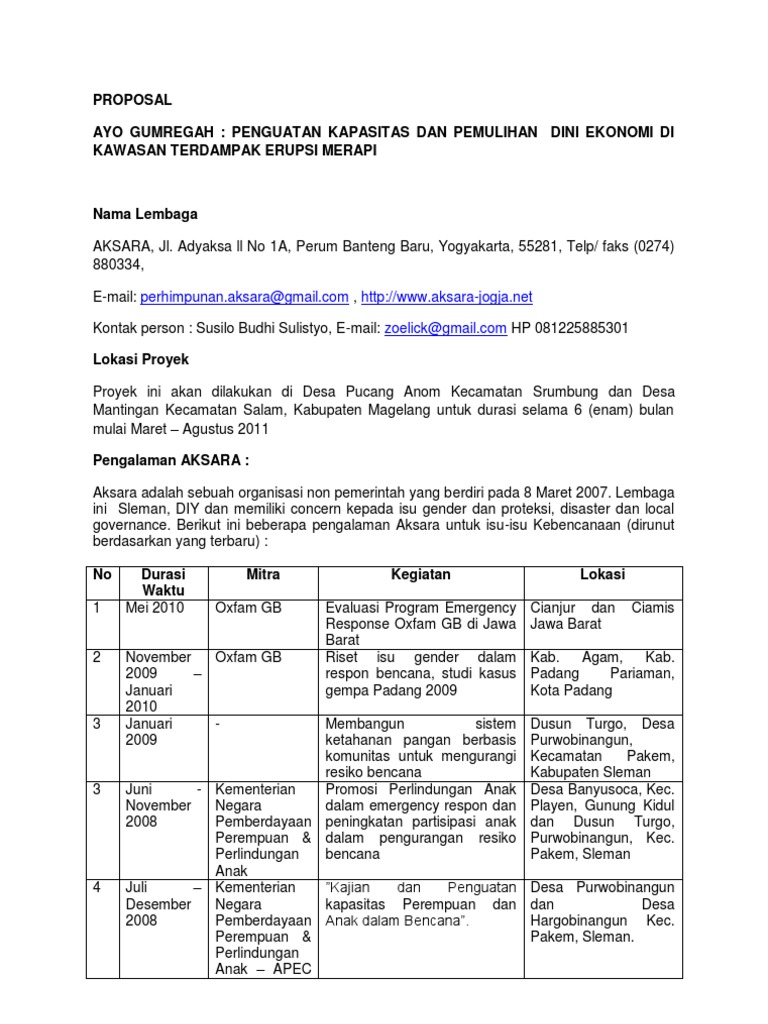 PROPOSAL

AYO GUMREGAH : PENGUATAN KAPASITAS DAN PEMULIHAN DINI EKONOMI DI KAWASAN TERDAMPAK ERUPSI MERAPI

Nama Lembaga

AKSARA, Jl. Adyaksa II No 1A, Perum Banteng Baru, Yogyakarta, 55281, Telp/ faks (0274) 880334,

E-mail: perhimpunan.aksara@gmail.com , http://www.aksara-jogja.net

Kontak person : Susilo Budhi Sulistyo, E-mail: zoelick@gmail.com HP 081225885301

Lokasi Proyek

Proyek ini akan dilakukan di Desa Pucang Anom Kecamatan Srumbung dan Desa Mantingan Kecamatan Salam, Kabupaten Magelang untuk durasi selama 6 (enam) bulan mulai Maret – Agustus 2011

Pengalaman AKSARA :

Aksara adalah sebuah organisasi non pemerintah yang berdiri pada 8 Maret 2007. Lembaga ini Sleman, DIY dan memiliki concern kepada isu gender dan proteksi, disaster dan local governance. Berikut ini beberapa pengalaman Aksara untuk isu-isu Kebencanaan (dirunut berdasarkan yang terbaru) :

| No | Durasi Waktu | Mitra | Kegiatan | Lokasi |
|---|---|---|---|---|
| 1 | Mei 2010 | Oxfam GB | Evaluasi Program Emergency Response Oxfam GB di Jawa Barat | Cianjur dan Ciamis Jawa Barat |
| 2 | November 2009 – Januari 2010 | Oxfam GB | Riset isu gender dalam respon bencana, studi kasus gempa Padang 2009 | Kab. Agam, Kab. Padang Pariaman, Kota Padang |
| 3 | Januari 2009 | - | Membangun sistem ketahanan pangan berbasis komunitas untuk mengurangi resiko bencana | Dusun Turgo, Desa Purwobinangun, Kecamatan Pakem, Kabupaten Sleman |
| 3 | Juni - November 2008 | Kementerian Negara Pemberdayaan Perempuan & Perlindungan Anak | Promosi Perlindungan Anak dalam emergency respon dan peningkatan partisipasi anak dalam pengurangan resiko bencana | Desa Banyusoca, Kec. Playen, Gunung Kidul dan Dusun Turgo, Purwobinangun, Kec. Pakem, Sleman |
| 4 | Juli – Desember 2008 | Kementerian Negara Pemberdayaan Perempuan & Perlindungan Anak – APEC | "Kajian dan Penguatan kapasitas Perempuan dan Anak dalam Bencana". | Desa Purwobinangun dan Desa Hargobinangun Kec. Pakem, Sleman. |